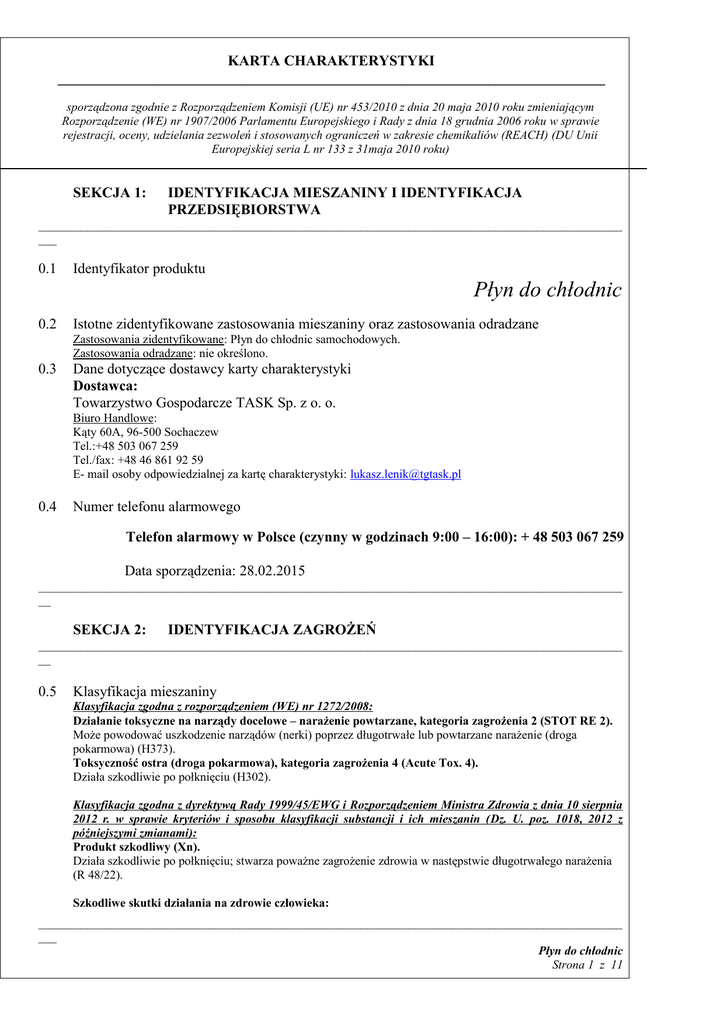 KARTA CHARAKTERYSTYKI

sporządzona zgodnie z Rozporządzeniem Komisji (UE) nr 453/2010 z dnia 20 maja 2010 roku zmieniającym Rozporządzenie (WE) nr 1907/2006 Parlamentu Europejskiego i Rady z dnia 18 grudnia 2006 roku w sprawie rejestracji, oceny, udzielania zezwoleń i stosowanych ograniczeń w zakresie chemikaliów (REACH) (DU Unii Europejskiej seria L nr 133 z 31maja 2010 roku)

SEKCJA 1: IDENTYFIKACJA MIESZANINY I IDENTYFIKACJA PRZEDSIĘBIORSTWA

0.1 Identyfikator produktu

Płyn do chłodnic

0.2 Istotne zidentyfikowane zastosowania mieszaniny oraz zastosowania odradzane
Zastosowania zidentyfikowane: Płyn do chłodnic samochodowych.
Zastosowania odradzane: nie określono.

0.3 Dane dotyczące dostawcy karty charakterystyki
Dostawca:
Towarzystwo Gospodarcze TASK Sp. z o. o.
Biuro Handlowe:
Kąty 60A, 96-500 Sochaczew
Tel.:+48 503 067 259
Tel./fax: +48 46 861 92 59
E- mail osoby odpowiedzialnej za kartę charakterystyki: lukasz.lenik@tgtask.pl

0.4 Numer telefonu alarmowego

Telefon alarmowy w Polsce (czynny w godzinach 9:00 – 16:00): + 48 503 067 259

Data sporządzenia: 28.02.2015

SEKCJA 2: IDENTYFIKACJA ZAGROŻEŃ

0.5 Klasyfikacja mieszaniny
Klasyfikacja zgodna z rozporządzeniem (WE) nr 1272/2008:
Działanie toksyczne na narządy docelowe – narażenie powtarzane, kategoria zagrożenia 2 (STOT RE 2).
Może powodować uszkodzenie narządów (nerki) poprzez długotrwałe lub powtarzane narażenie (droga pokarmowa) (H373).
Toksyczność ostra (droga pokarmowa), kategoria zagrożenia 4 (Acute Tox. 4).
Działa szkodliwie po połknięciu (H302).

Klasyfikacja zgodna z dyrektywą Rady 1999/45/EWG i Rozporządzeniem Ministra Zdrowia z dnia 10 sierpnia 2012 r. w sprawie kryteriów i sposobu klasyfikacji substancji i ich mieszanin (Dz. U. poz. 1018, 2012 z późniejszymi zmianami):
Produkt szkodliwy (Xn).
Działa szkodliwie po połknięciu; stwarza poważne zagrożenie zdrowia w następstwie długotrwałego narażenia (R 48/22).

Szkodliwe skutki działania na zdrowie człowieka:

Płyn do chłodnic
Strona 1 z 11